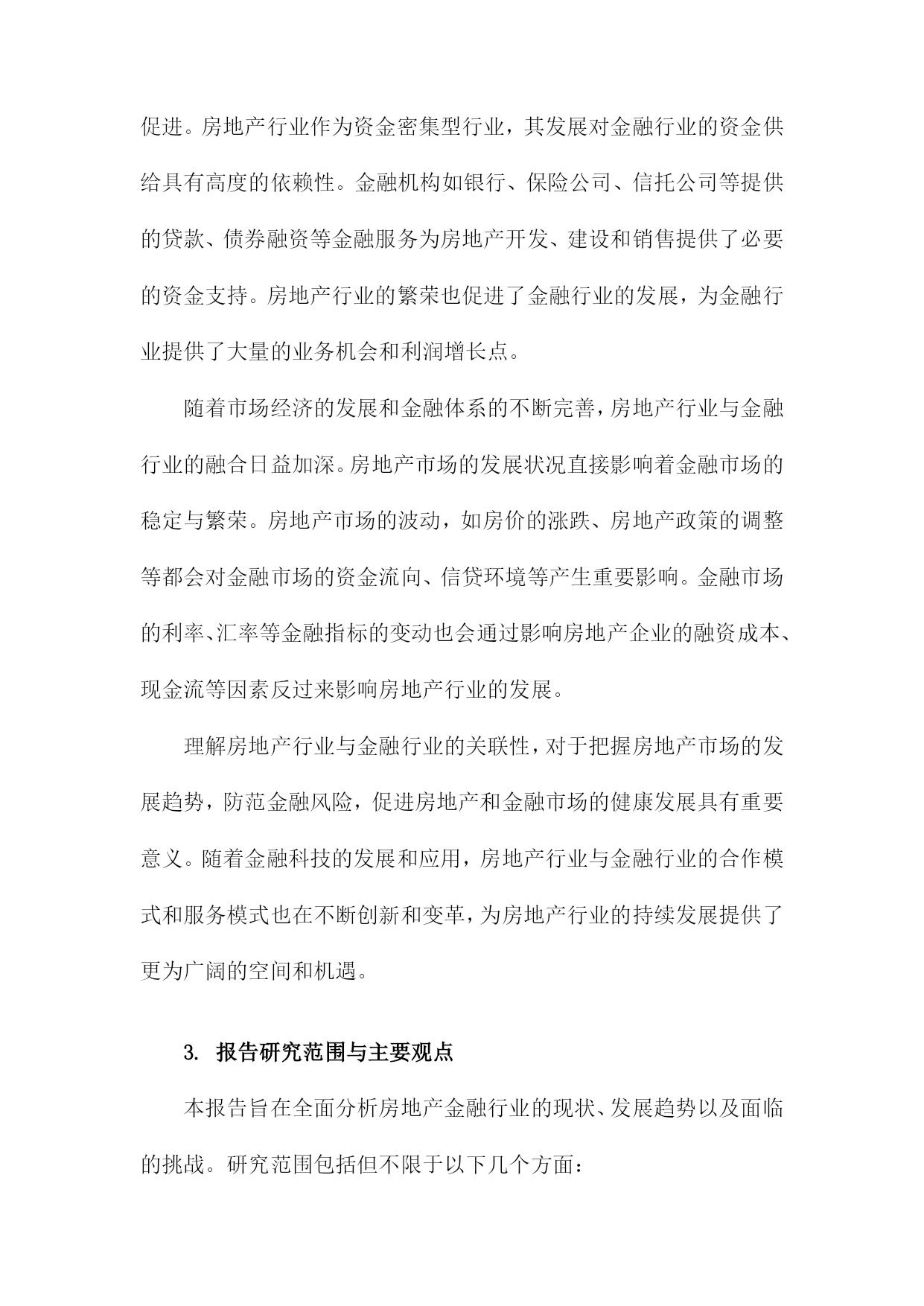 促进。房地产行业作为资金密集型行业，其发展对金融行业的资金供给具有高度的依赖性。金融机构如银行、保险公司、信托公司等提供的贷款、债券融资等金融服务为房地产开发、建设和销售提供了必要的资金支持。房地产行业的繁荣也促进了金融行业的发展，为金融行业提供了大量的业务机会和利润增长点。

随着市场经济的发展和金融体系的不断完善，房地产行业与金融行业的融合日益加深。房地产市场的发展状况直接影响着金融市场的稳定与繁荣。房地产市场的波动，如房价的涨跌、房地产政策的调整等都会对金融市场的资金流向、信贷环境等产生重要影响。金融市场的利率、汇率等金融指标的变动也会通过影响房地产企业的融资成本、现金流等因素反过来影响房地产行业的发展。

理解房地产行业与金融行业的关联性，对于把握房地产市场的发展趋势，防范金融风险，促进房地产和金融市场的健康发展具有重要意义。随着金融科技的发展和应用，房地产行业与金融行业的合作模式和服务模式也在不断创新和变革，为房地产行业的持续发展提供了更为广阔的空间和机遇。

3. 报告研究范围与主要观点

本报告旨在全面分析房地产金融行业的现状、发展趋势以及面临的挑战。研究范围包括但不限于以下几个方面：